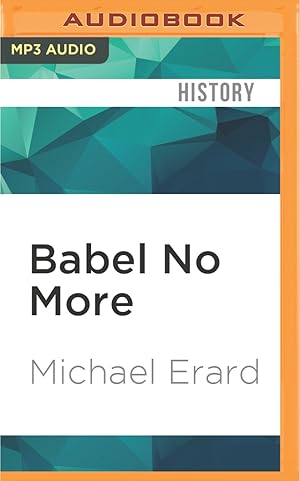 AUDIOBOOK

MP3 AUDIO

HISTORY

Babel No More

Michael Erard